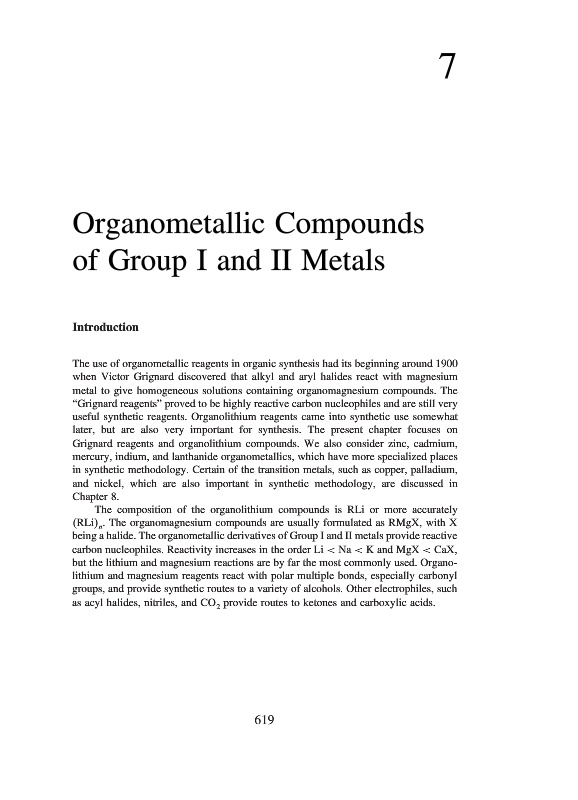 7

Organometallic Compounds of Group I and II Metals

Introduction

The use of organometallic reagents in organic synthesis had its beginning around 1900 when Victor Grignard discovered that alkyl and aryl halides react with magnesium metal to give homogeneous solutions containing organomagnesium compounds. The "Grignard reagents" proved to be highly reactive carbon nucleophiles and are still very useful synthetic reagents. Organolithium reagents came into synthetic use somewhat later, but are also very important for synthesis. The present chapter focuses on Grignard reagents and organolithium compounds. We also consider zinc, cadmium, mercury, indium, and lanthanide organometallics, which have more specialized places in synthetic methodology. Certain of the transition metals, such as copper, palladium, and nickel, which are also important in synthetic methodology, are discussed in Chapter 8.

The composition of the organolithium compounds is RLi or more accurately $(RLi)_n$. The organomagnesium compounds are usually formulated as RMgX, with X being a halide. The organometallic derivatives of Group I and II metals provide reactive carbon nucleophiles. Reactivity increases in the order Li < Na < K and MgX < CaX, but the lithium and magnesium reactions are by far the most commonly used. Organolithium and magnesium reagents react with polar multiple bonds, especially carbonyl groups, and provide synthetic routes to a variety of alcohols. Other electrophiles, such as acyl halides, nitriles, and $CO_2$ provide routes to ketones and carboxylic acids.

619